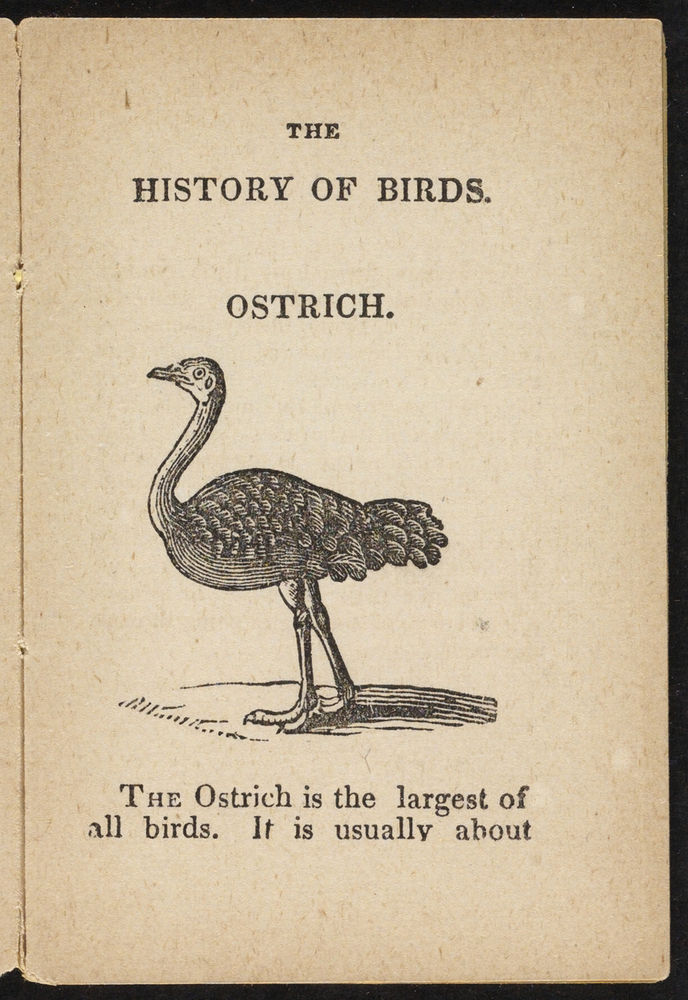 THE

HISTORY OF BIRDS.

OSTRICH.

THE Ostrich is the largest of all birds. It is usually about